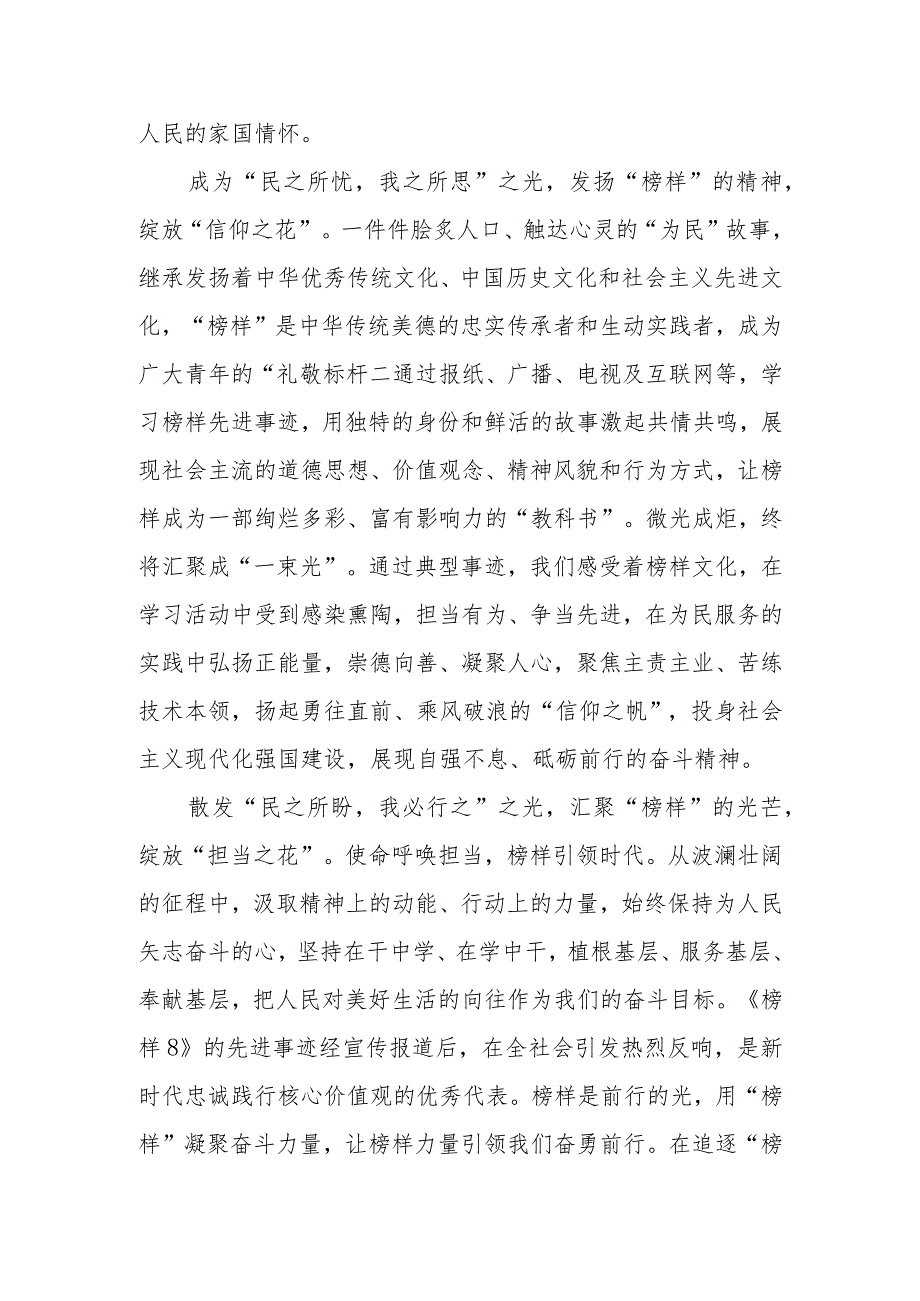 人民的家国情怀。

成为“民之所忧，我之所思”之光，发扬“榜样”的精神，绽放“信仰之花”。一件件脍炙人口、触达心灵的“为民”故事，继承发扬着中华优秀传统文化、中国历史文化和社会主义先进文化，“榜样”是中华传统美德的忠实传承者和生动实践者，成为广大青年的“礼敬标杆二通过报纸、广播、电视及互联网等，学习榜样先进事迹，用独特的身份和鲜活的故事激起共情共鸣，展现社会主流的道德思想、价值观念、精神风貌和行为方式，让榜样成为一部绚烂多彩、富有影响力的“教科书”。微光成炬，终将汇聚成“一束光”。通过典型事迹，我们感受着榜样文化，在学习活动中受到感染熏陶，担当有为、争当先进，在为民服务的实践中弘扬正能量，崇德向善、凝聚人心，聚焦主责主业、苦练技术本领，扬起勇往直前、乘风破浪的“信仰之帆”，投身社会主义现代化强国建设，展现自强不息、砥砺前行的奋斗精神。

散发“民之所盼，我必行之”之光，汇聚“榜样”的光芒，绽放“担当之花”。使命呼唤担当，榜样引领时代。从波澜壮阔的征程中，汲取精神上的动能、行动上的力量，始终保持为人民矢志奋斗的心，坚持在干中学、在学中干，植根基层、服务基层、奉献基层，把人民对美好生活的向往作为我们的奋斗目标。《榜样8》的先进事迹经宣传报道后，在全社会引发热烈反响，是新时代忠诚践行核心价值观的优秀代表。榜样是前行的光，用“榜样”凝聚奋斗力量，让榜样力量引领我们奋勇前行。在追逐“榜